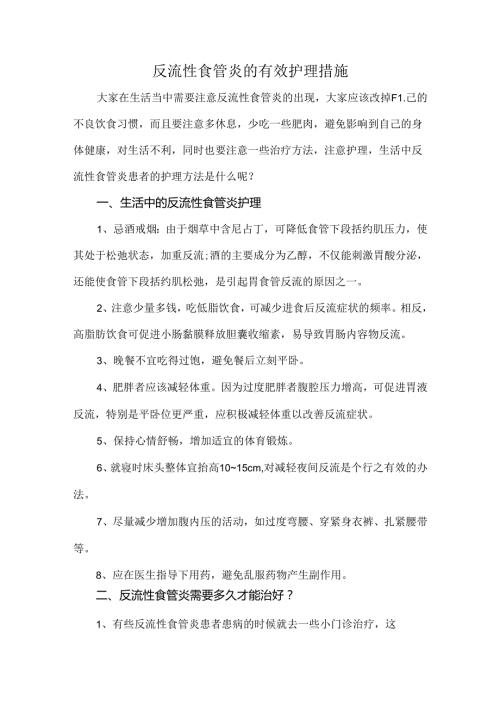 反流性食管炎的有效护理措施

大家在生活当中需要注意反流性食管炎的出现，大家应该改掉F1.己的不良饮食习惯，而且要注意多休息，少吃一些肥肉，避免影响到自己的身体健康，对生活不利，同时也要注意一些治疗方法，注意护理，生活中反流性食管炎患者的护理方法是什么呢？

一、生活中的反流性食管炎护理

1、忌酒戒烟：由于烟草中含尼古丁，可降低食管下段括约肌压力，使其处于松弛状态，加重反流；酒的主要成分为乙醇，不仅能刺激胃酸分泌，还能使食管下段括约肌松弛，是引起胃食管反流的原因之一。

2、注意少量多钱，吃低脂饮食，可减少进食后反流症状的频率。相反，高脂肪饮食可促进小肠黏膜释放胆囊收缩素，易导致胃肠内容物反流。

3、晚餐不宜吃得过饱，避免餐后立刻平卧。

4、肥胖者应该减轻体重。因为过度肥胖者腹腔压力增高，可促进胃液反流，特别是平卧位更严重，应积极减轻体重以改善反流症状。

5、保持心情舒畅，增加适宜的体育锻炼。

6、就寝时床头整体宜抬高10~15cm,对减轻夜间反流是个行之有效的办法。

7、尽量减少增加腹内压的活动，如过度弯腰、穿紧身衣裤、扎紧腰带等。

8、应在医生指导下用药，避免乱服药物产生副作用。

二、反流性食管炎需要多久才能治好？

1、有些反流性食管炎患者患病的时候就去一些小门诊治疗，这